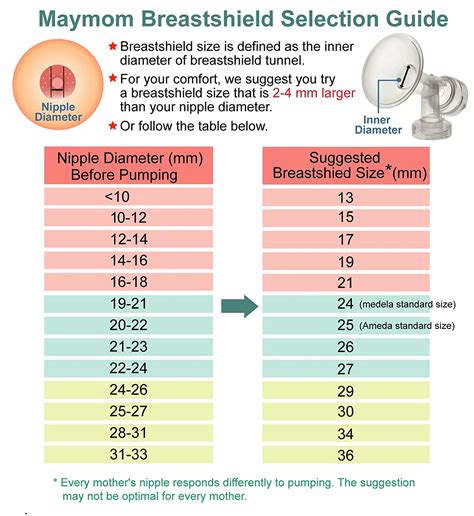 Maymom Breastshield Selection Guide

Nipple Diameter

★ Breastshield size is defined as the inner diameter of breastshield tunnel.

★ For your comfort, we suggest you try a breastshield size that is 2-4 mm larger than your nipple diameter.

★ Or follow the table below.

Inner Diameter

| Nipple Diameter (mm) Before Pumping | Suggested Breastshied Size*(mm) |
|---|---|
| <10 | 13 |
| 10-12 | 15 |
| 12-14 | 17 |
| 14-16 | 19 |
| 16-18 | 21 |
| 19-21 | 24 (medela standard size) |
| 20-22 | 25 (Ameda standard size) |
| 21-23 | 26 |
| 22-24 | 27 |
| 24-26 | 29 |
| 25-27 | 30 |
| 28-31 | 34 |
| 31-33 | 36 |

* Every mother's nipple responds differently to pumping. The suggestion may not be optimal for every mother.